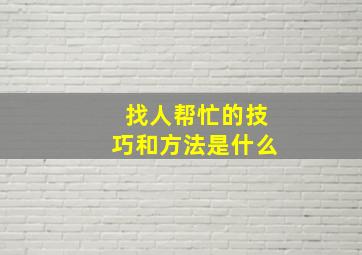 找人帮忙的技巧和方法是什么